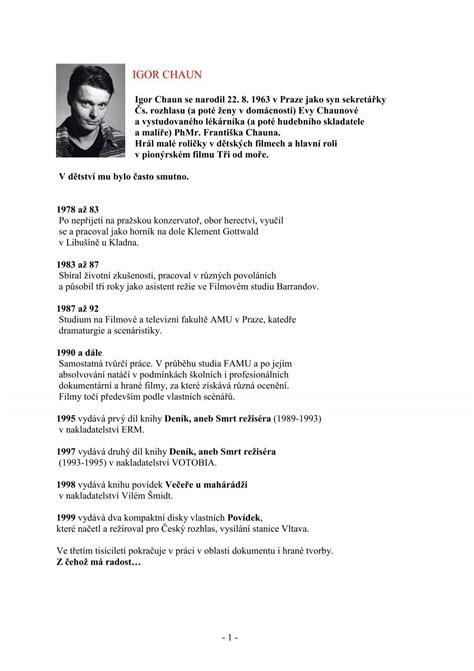 IGOR CHAUN

Igor Chaun se narodil 22. 8. 1963 v Praze jako syn sekretářky Čs. rozhlasu (a poté ženy v domácnosti) Evy Chaunové a vystudovaného lékárníka (a poté hudebního skladatele a malíře) PhMr. Františka Chauna. Hrál malé roličky v dětských filmech a hlavní roli v pionýrském filmu Tři od moře.

V dětství mu bylo často smutno.

1978 až 83
Po nepřijetí na pražskou konzervatoř, obor herectví, vyučil se a pracoval jako horník na dole Klement Gottwald v Libušíně u Kladna.

1983 až 87
Sbíral životní zkušenosti, pracoval v různých povoláních a působil tři roky jako asistent režie ve Filmovém studiu Barrandov.

1987 až 92
Studium na Filmové a televizní fakultě AMU v Praze, katedře dramaturgie a scenáristiky.

1990 a dále
Samostatná tvůrčí práce. V průběhu studia FAMU a po jejím absolvování natáčí v podmínkách školních i profesionálních dokumentární a hrané filmy, za které získává různá ocenění. Filmy točí především podle vlastních scénářů.

1995 vydává prvý díl knihy Deník, aneb Smrt režiséra (1989-1993) v nakladatelství ERM.

1997 vydává druhý díl knihy Deník, aneb Smrt režiséra (1993-1995) v nakladatelství VOTOBIA.

1998 vydává knihu povídek Večeře u mahárádži v nakladatelství Vilém Šmidt.

1999 vydává dva kompaktní disky vlastních Povídek, které načetl a režíroval pro Český rozhlas, vysílání stanice Vltava.

Ve třetím tisíciletí pokračuje v práci v oblasti dokumentu i hrané tvorby.
Z čehož má radost…

- 1 -